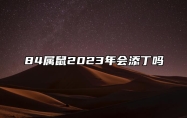 84属鼠2023年会添丁吗